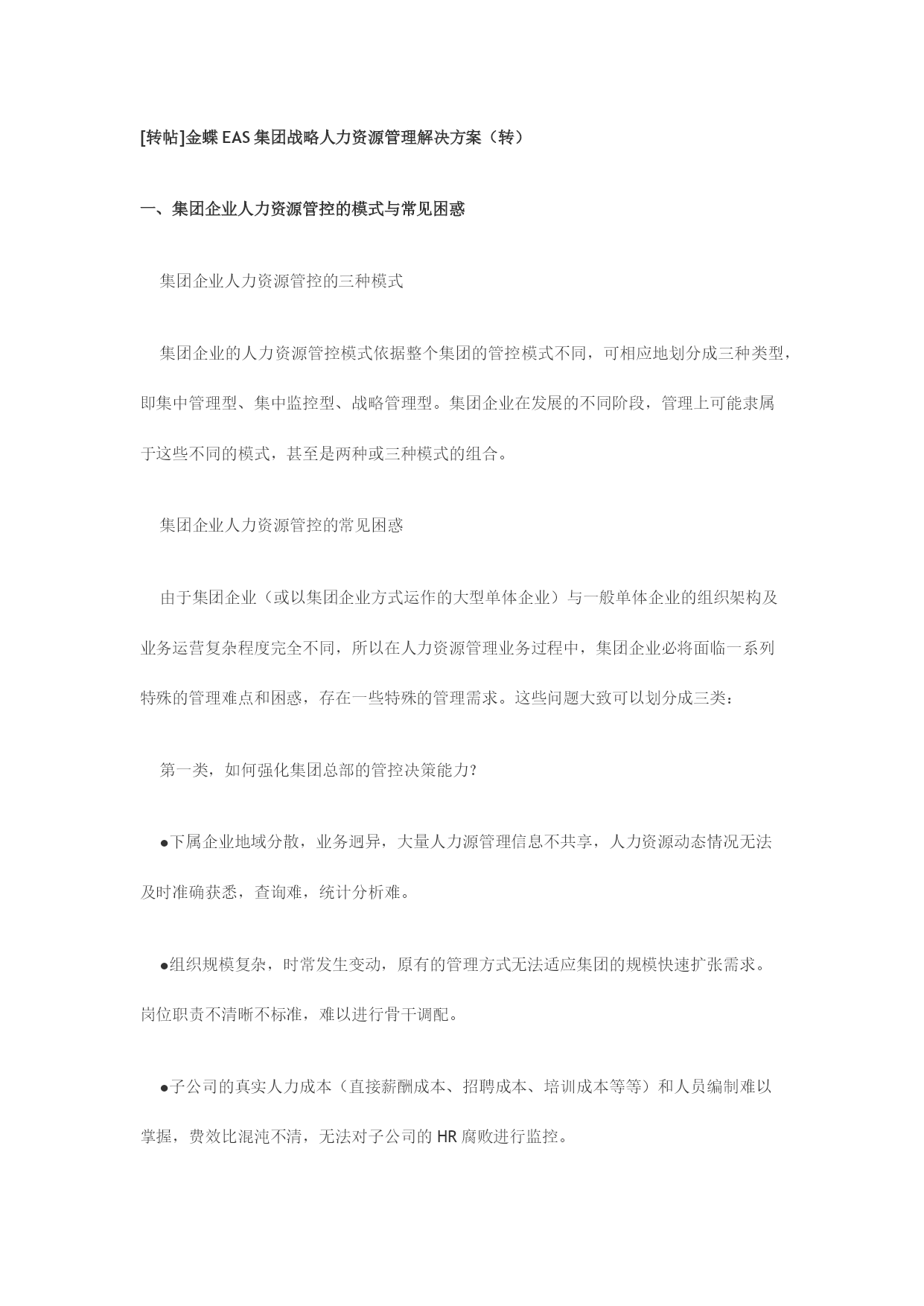 [转帖]金蝶 EAS 集团战略人力资源管理解决方案（转）

一、集团企业人力资源管控的模式与常见困惑

集团企业人力资源管控的三种模式

集团企业的人力资源管控模式依据整个集团的管控模式不同，可相应地划分成三种类型，即集中管理型、集中监控型、战略管理型。集团企业在发展的不同阶段，管理上可能隶属于这些不同的模式，甚至是两种或三种模式的组合。

集团企业人力资源管控的常见困惑

由于集团企业（或以集团企业方式运作的大型单体企业）与一般单体企业的组织架构及业务运营复杂程度完全不同，所以在人力资源管理业务过程中，集团企业必将面临一系列特殊的管理难点和困惑，存在一些特殊的管理需求。这些问题大致可以划分成三类：

第一类，如何强化集团总部的管控决策能力?

●下属企业地域分散，业务迥异，大量人力源管理信息不共享，人力资源动态情况无法及时准确获悉，查询难，统计分析难。

●组织规模复杂，时常发生变动，原有的管理方式无法适应集团的规模快速扩张需求。岗位职责不清晰不标准，难以进行骨干调配。

●子公司的真实人力成本（直接薪酬成本、招聘成本、培训成本等等）和人员编制难以掌握，费效比混沌不清，无法对子公司的 HR 腐败进行监控。